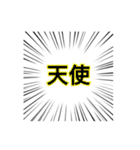 天使